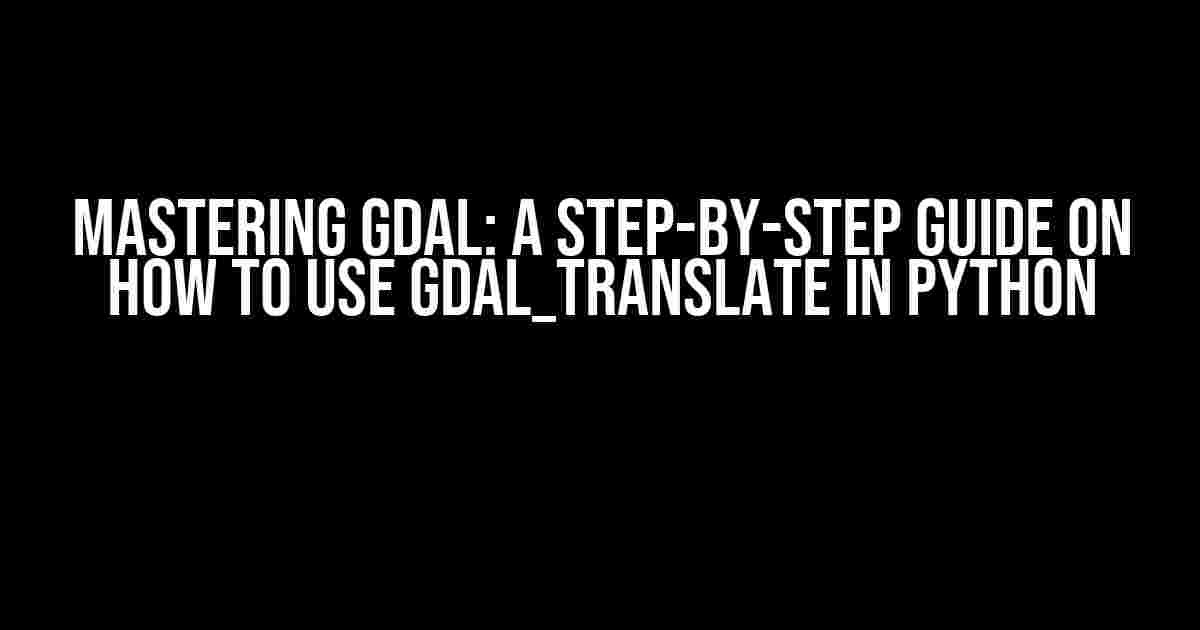 MASTERING GDAL: A STEP-BY-STEP GUIDE ON HOW TO USE GDAL_TRANSLATE IN PYTHON